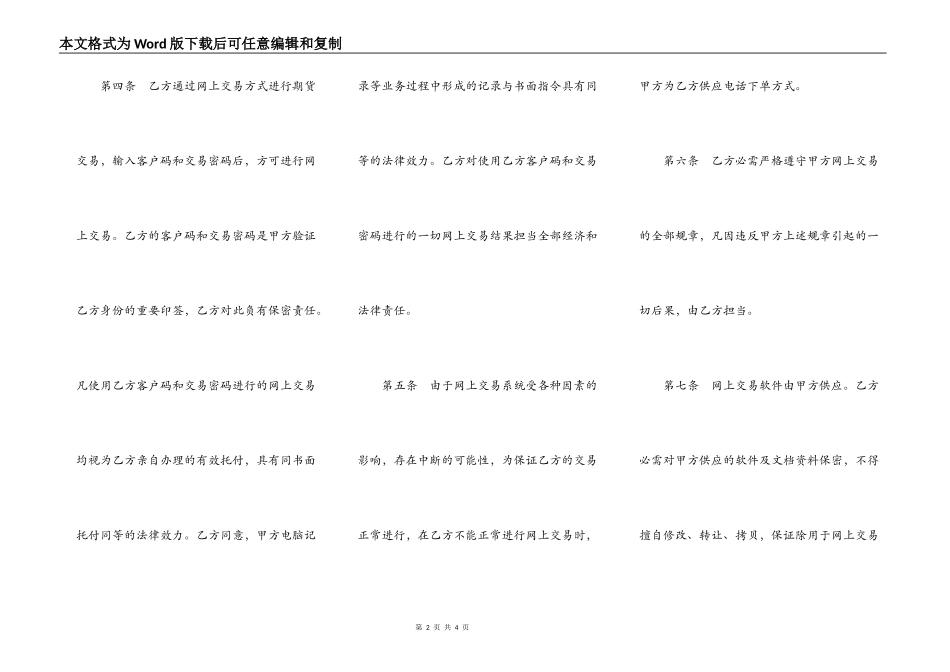 本文格式为Word版下载后可任意编辑和复制

第四条 乙方通过网上交易方式进行期货交易，输入客户码和交易密码后，方可进行网上交易。乙方的客户码和交易密码是甲方验证乙方身份的重要印签，乙方对此负有保密责任。凡使用乙方客户码和交易密码进行的网上交易均视为乙方亲自办理的有效托付，具有同书面托付同等的法律效力。乙方同意，甲方电脑记录等业务过程中形成的记录与书面指令具有同等的法律效力。乙方对使用乙方客户码和交易密码进行的一切网上交易结果担当全部经济和法律责任。

第五条 由于网上交易系统受各种因素的影响，存在中断的可能性，为保证乙方的交易正常进行，在乙方不能正常进行网上交易时，甲方为乙方供应电话下单方式。

第六条 乙方必需严格遵守甲方网上交易的全部规章，凡因违反甲方上述规章引起的一切后果，由乙方担当。

第七条 网上交易软件由甲方供应。乙方必需对甲方供应的软件及文档资料保密，不得擅自修改、转让、拷贝，保证除用于网上交易

第 2 页 共 4 页